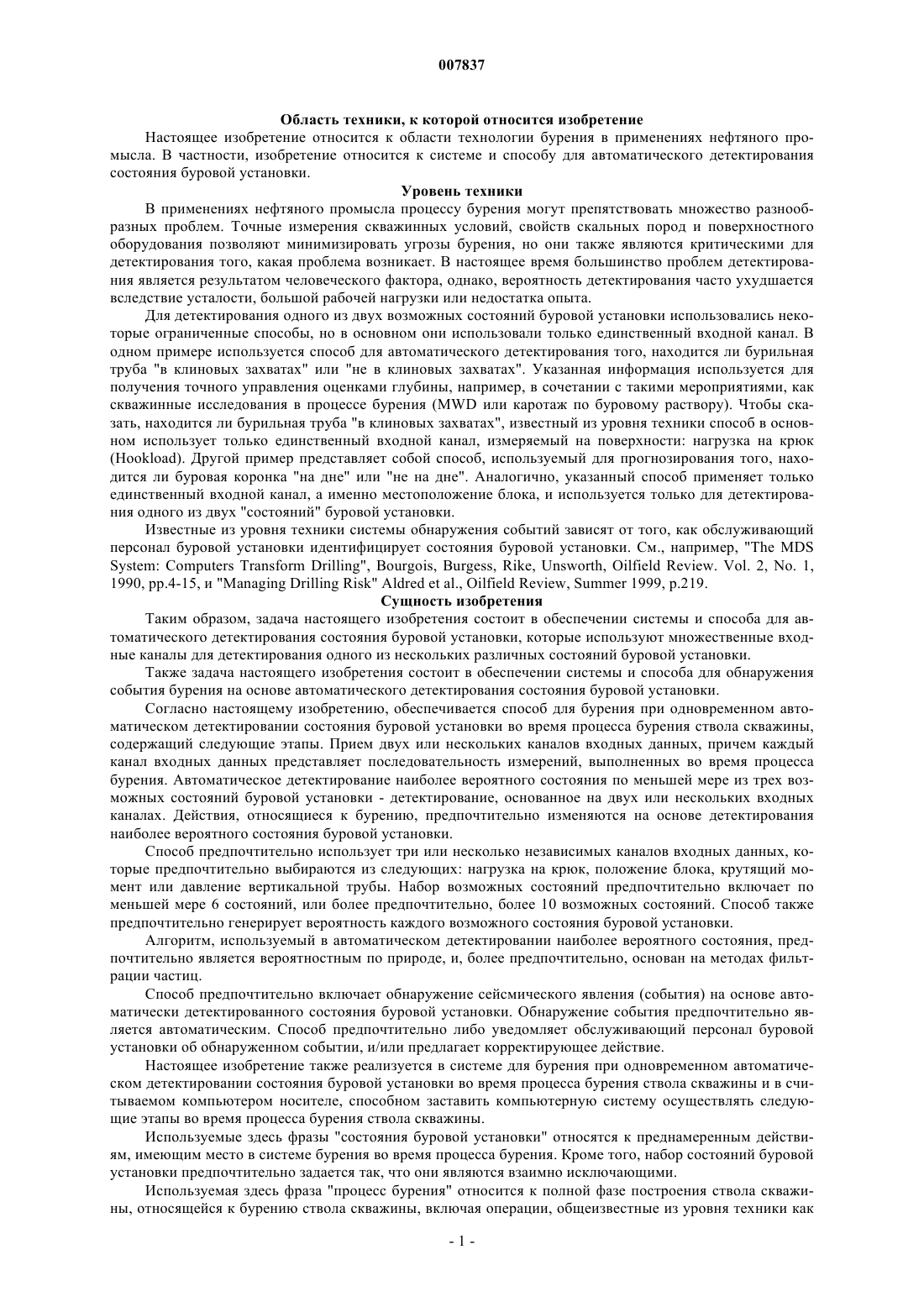 007837

Область техники, к которой относится изобретение

Настоящее изобретение относится к области технологии бурения в применениях нефтяного промысла. В частности, изобретение относится к системе и способу для автоматического детектирования состояния буровой установки.

Уровень техники

В применениях нефтяного промысла процессу бурения могут препятствовать множество разнообразных проблем. Точные измерения скважинных условий, свойств скальных пород и поверхностного оборудования позволяют минимизировать угрозы бурения, но они также являются критическими для детектирования того, какая проблема возникает. В настоящее время большинство проблем детектирования является результатом человеческого фактора, однако, вероятность детектирования часто ухудшается вследствие усталости, большой рабочей нагрузки или недостатка опыта.

Для детектирования одного из двух возможных состояний буровой установки использовались некоторые ограниченные способы, но в основном они использовали только единственный входной канал. В одном примере используется способ для автоматического детектирования того, находится ли бурильная труба "в клиновых захватах" или "не в клиновых захватах". Указанная информация используется для получения точного управления оценками глубины, например, в сочетании с такими мероприятиями, как скважинные исследования в процессе бурения (MWD или каротаж по буровому раствору). Чтобы сказать, находится ли бурильная труба "в клиновых захватах", известный из уровня техники способ в основном использует только единственный входной канал, измеряемый на поверхности: нагрузка на крюк (Hookload). Другой пример представляет собой способ, используемый для прогнозирования того, находится ли буровая коронка "на дне" или "не на дне". Аналогично, указанный способ применяет только единственный входной канал, а именно местоположение блока, и используется только для детектирования одного из двух "состояний" буровой установки.

Известные из уровня техники системы обнаружения событий зависят от того, как обслуживающий персонал буровой установки идентифицирует состояния буровой установки. См., например, "The MDS System: Computers Transform Drilling", Bourgois, Burgess, Rike, Unsworth, Oilfield Review. Vol. 2, No. 1, 1990, pp.4-15, и "Managing Drilling Risk" Aldred et al., Oilfield Review, Summer 1999, p.219.

Сущность изобретения

Таким образом, задача настоящего изобретения состоит в обеспечении системы и способа для автоматического детектирования состояния буровой установки, которые используют множественные входные каналы для детектирования одного из нескольких различных состояний буровой установки.

Также задача настоящего изобретения состоит в обеспечении системы и способа для обнаружения события бурения на основе автоматического детектирования состояния буровой установки.

Согласно настоящему изобретению, обеспечивается способ для бурения при одновременном автоматическом детектировании состояния буровой установки во время процесса бурения ствола скважины, содержащий следующие этапы. Прием двух или нескольких каналов входных данных, причем каждый канал входных данных представляет последовательность измерений, выполненных во время процесса бурения. Автоматическое детектирование наиболее вероятного состояния по меньшей мере из трех возможных состояний буровой установки - детектирование, основанное на двух или нескольких входных каналах. Действия, относящиеся к бурению, предпочтительно изменяются на основе детектирования наиболее вероятного состояния буровой установки.

Способ предпочтительно использует три или несколько независимых каналов входных данных, которые предпочтительно выбираются из следующих: нагрузка на крюк, положение блока, крутящий момент или давление вертикальной трубы. Набор возможных состояний предпочтительно включает по меньшей мере 6 состояний, или более предпочтительно, более 10 возможных состояний. Способ также предпочтительно генерирует вероятность каждого возможного состояния буровой установки.

Алгоритм, используемый в автоматическом детектировании наиболее вероятного состояния, предпочтительно является вероятностным по природе, и, более предпочтительно, основан на методах фильтрации частиц.

Способ предпочтительно включает обнаружение сейсмического явления (события) на основе автоматически детектированного состояния буровой установки. Обнаружение события предпочтительно является автоматическим. Способ предпочтительно либо уведомляет обслуживающий персонал буровой установки об обнаруженном событии, и/или предлагает корректирующее действие.

Настоящее изобретение также реализуется в системе для бурения при одновременном автоматическом детектировании состояния буровой установки во время процесса бурения ствола скважины и в считываемом компьютером носителе, способном заставить компьютерную систему осуществлять следующие этапы во время процесса бурения ствола скважины.

Используемые здесь фразы "состояния буровой установки" относятся к преднамеренным действиям, имеющим место в системе бурения во время процесса бурения. Кроме того, набор состояний буровой установки предпочтительно задается так, что они являются взаимно исключающими.

Используемая здесь фраза "процесс бурения" относится к полной фазе построения ствола скважины, относящейся к бурению ствола скважины, включая операции, общеизвестные из уровня техники как

- 1 -